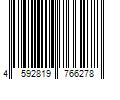 4 592819 766278